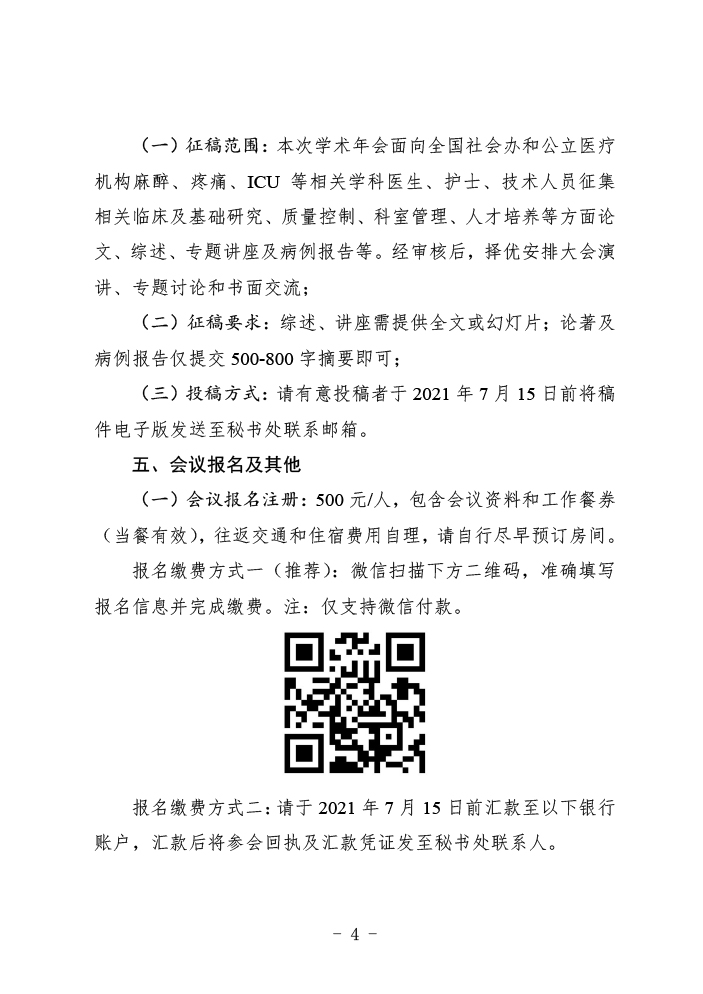 （一）征稿范围：本次学术年会面向全国社会办和公立医疗机构麻醉、疼痛、ICU 等相关学科医生、护士、技术人员征集相关临床及基础研究、质量控制、科室管理、人才培养等方面论文、综述、专题讲座及病例报告等。经审核后，择优安排大会演讲、专题讨论和书面交流；

（二）征稿要求：综述、讲座需提供全文或幻灯片；论著及病例报告仅提交 500-800 字摘要即可；

（三）投稿方式：请有意投稿者于 2021 年 7 月 15 日前将稿件电子版发送至秘书处联系邮箱。

五、会议报名及其他

（一）会议报名注册：500 元/人，包含会议资料和工作餐券（当餐有效），往返交通和住宿费用自理，请自行尽早预订房间。

报名缴费方式一（推荐）：微信扫描下方二维码，准确填写报名信息并完成缴费。注：仅支持微信付款。

报名缴费方式二：请于 2021 年 7 月 15 日前汇款至以下银行账户，汇款后将参会回执及汇款凭证发至秘书处联系人。

- 4 -